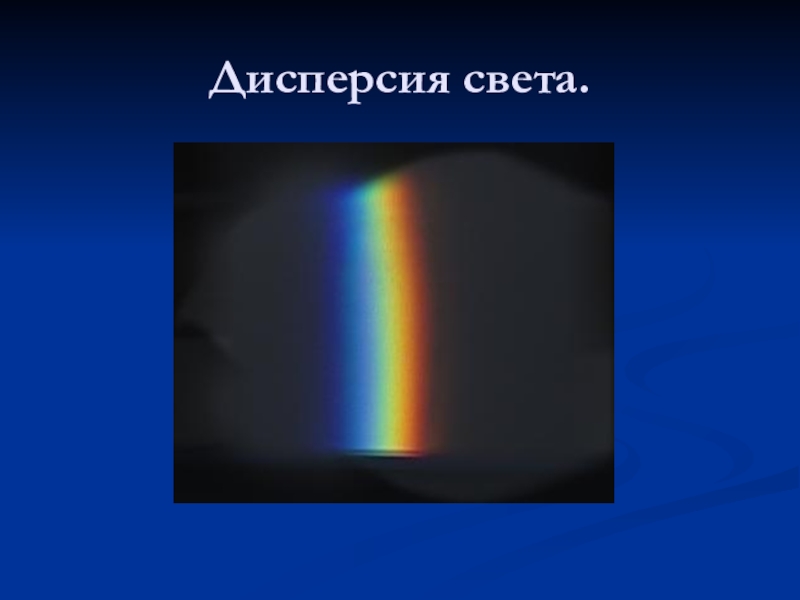 Дисперсия света.